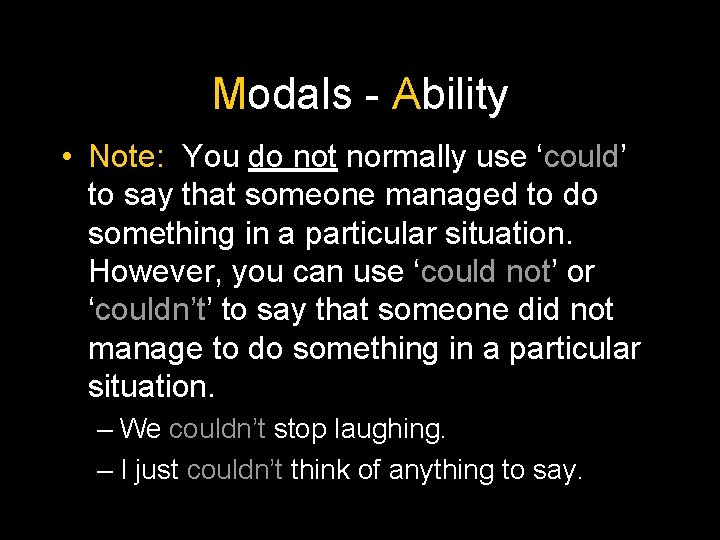 Modals - Ability

• Note: You do not normally use ‘could’ to say that someone managed to do something in a particular situation. However, you can use ‘could not’ or ‘couldn’t’ to say that someone did not manage to do something in a particular situation.

– We couldn’t stop laughing.

– I just couldn’t think of anything to say.